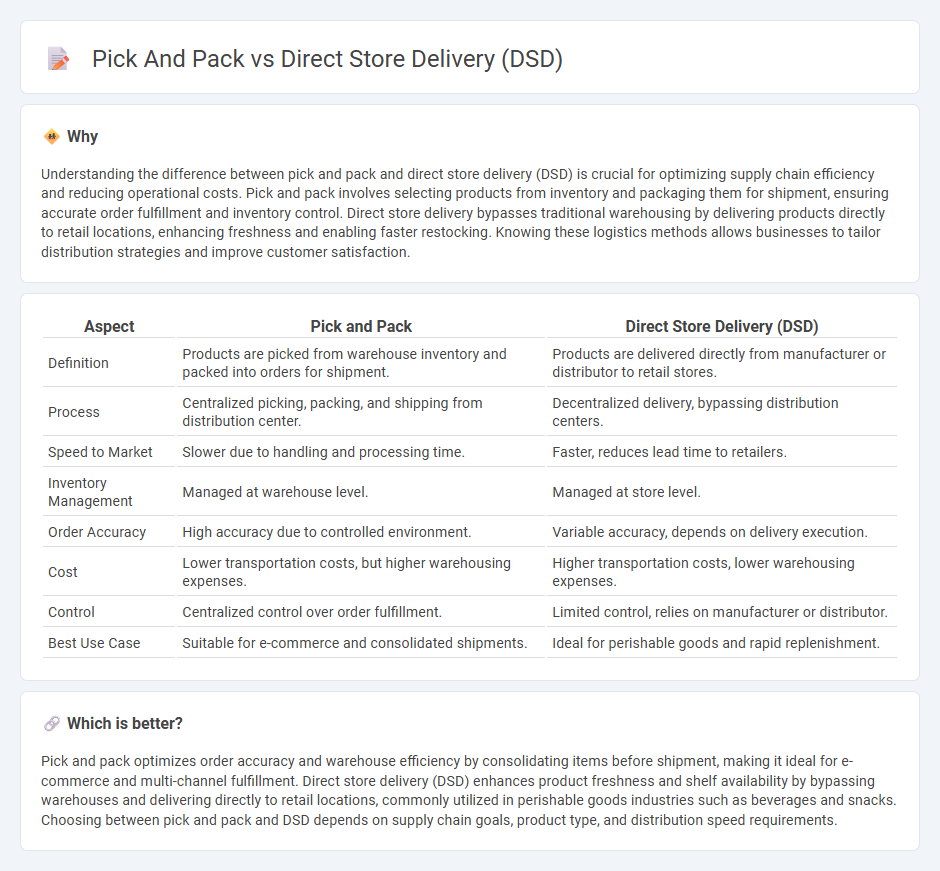 Pick And Pack vs Direct Store Delivery (DSD)

Why

Understanding the difference between pick and pack and direct store delivery (DSD) is crucial for optimizing supply chain efficiency and reducing operational costs. Pick and pack involves selecting products from inventory and packaging them for shipment, ensuring accurate order fulfillment and inventory control. Direct store delivery bypasses traditional warehousing by delivering products directly to retail locations, enhancing freshness and enabling faster restocking. Knowing these logistics methods allows businesses to tailor distribution strategies and improve customer satisfaction.

| Aspect | Pick and Pack | Direct Store Delivery (DSD) |
|---|---|---|
| Definition | Products are picked from warehouse inventory and packed into orders for shipment. | Products are delivered directly from manufacturer or distributor to retail stores. |
| Process | Centralized picking, packing, and shipping from distribution center. | Decentralized delivery, bypassing distribution centers. |
| Speed to Market | Slower due to handling and processing time. | Faster, reduces lead time to retailers. |
| Inventory Management | Managed at warehouse level. | Managed at store level. |
| Order Accuracy | High accuracy due to controlled environment. | Variable accuracy, depends on delivery execution. |
| Cost | Lower transportation costs, but higher warehousing expenses. | Higher transportation costs, lower warehousing expenses. |
| Control | Centralized control over order fulfillment. | Limited control, relies on manufacturer or distributor. |
| Best Use Case | Suitable for e-commerce and consolidated shipments. | Ideal for perishable goods and rapid replenishment. |

Which is better?

Pick and pack optimizes order accuracy and warehouse efficiency by consolidating items before shipment, making it ideal for e-commerce and multi-channel fulfillment. Direct store delivery (DSD) enhances product freshness and shelf availability by bypassing warehouses and delivering directly to retail locations, commonly utilized in perishable goods industries such as beverages and snacks. Choosing between pick and pack and DSD depends on supply chain goals, product type, and distribution speed requirements.